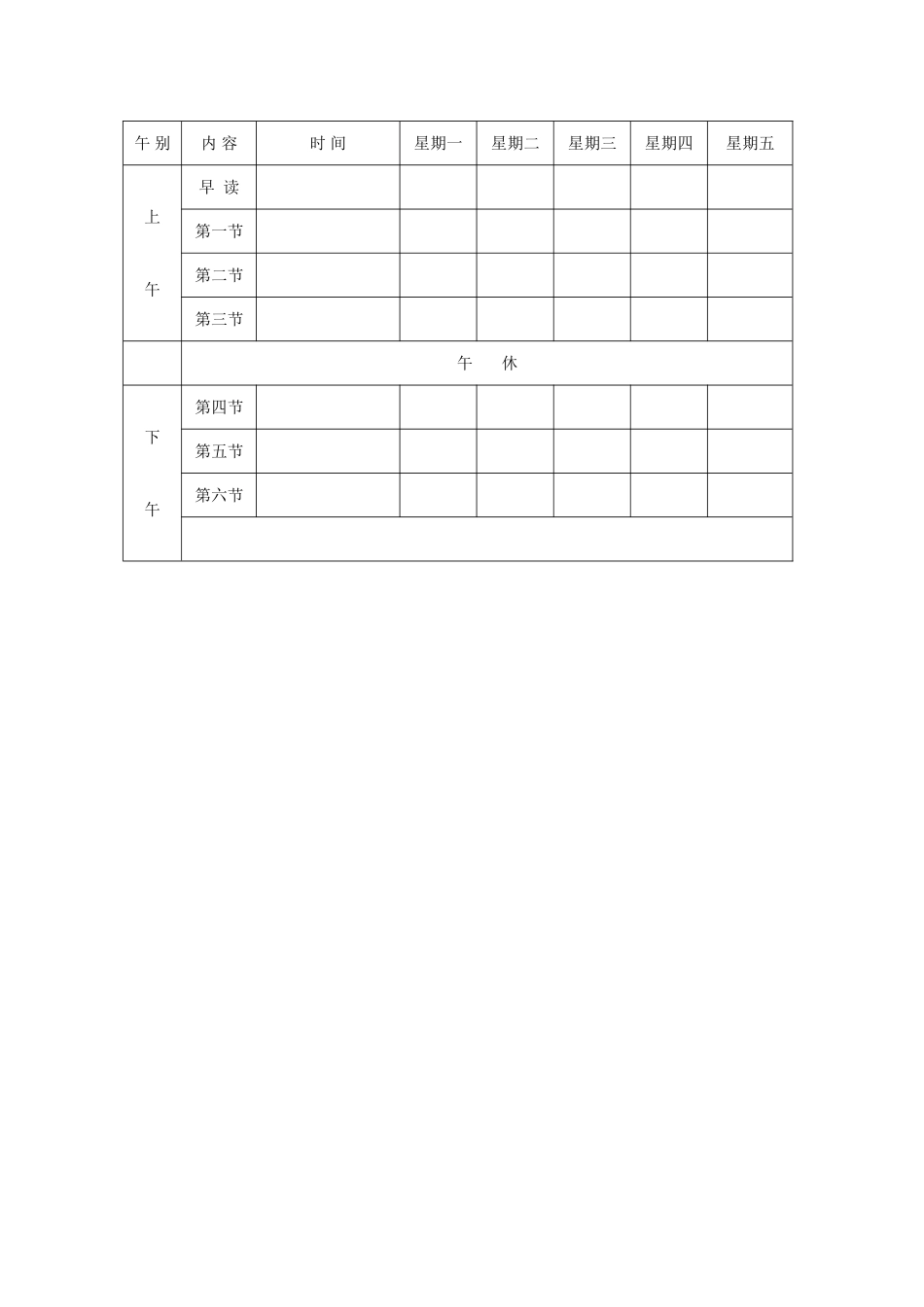 | 午别 | 内容 | 时间 | 星期一 | 星期二 | 星期三 | 星期四 | 星期五 |
|---|---|---|---|---|---|---|---|
| 上午 | 早读 | | | | | | |
| | 第一节 | | | | | | |
| | 第二节 | | | | | | |
| | 第三节 | | | | | | |
| | 午休 | | | | | | |
| 下午 | 第四节 | | | | | | |
| | 第五节 | | | | | | |
| | 第六节 | | | | | | |
| | | | | | | | |